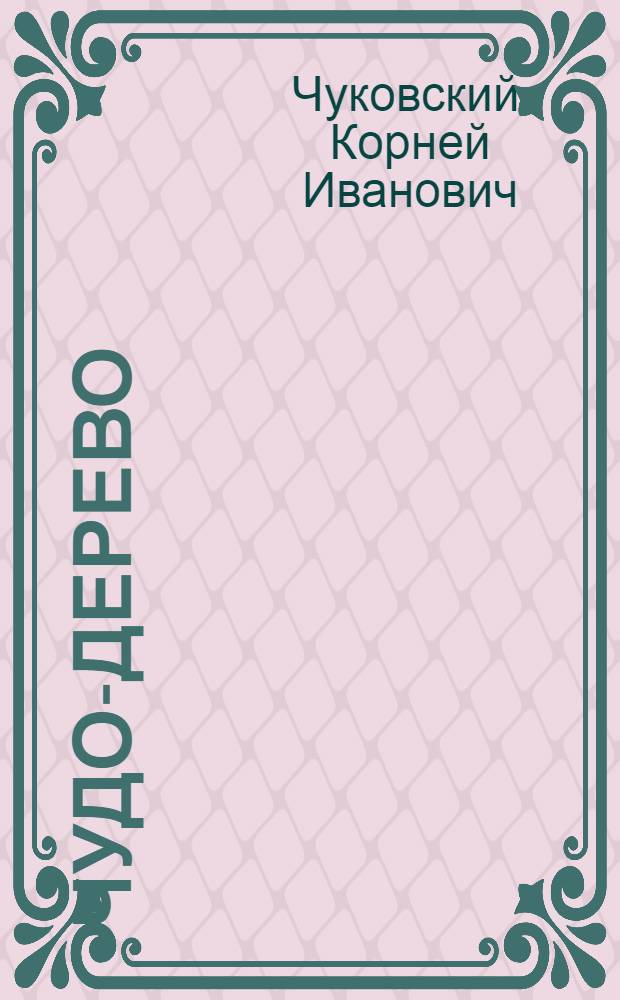 Чуковский Корней Иванович

ЧУДО-ДЕРЕВО